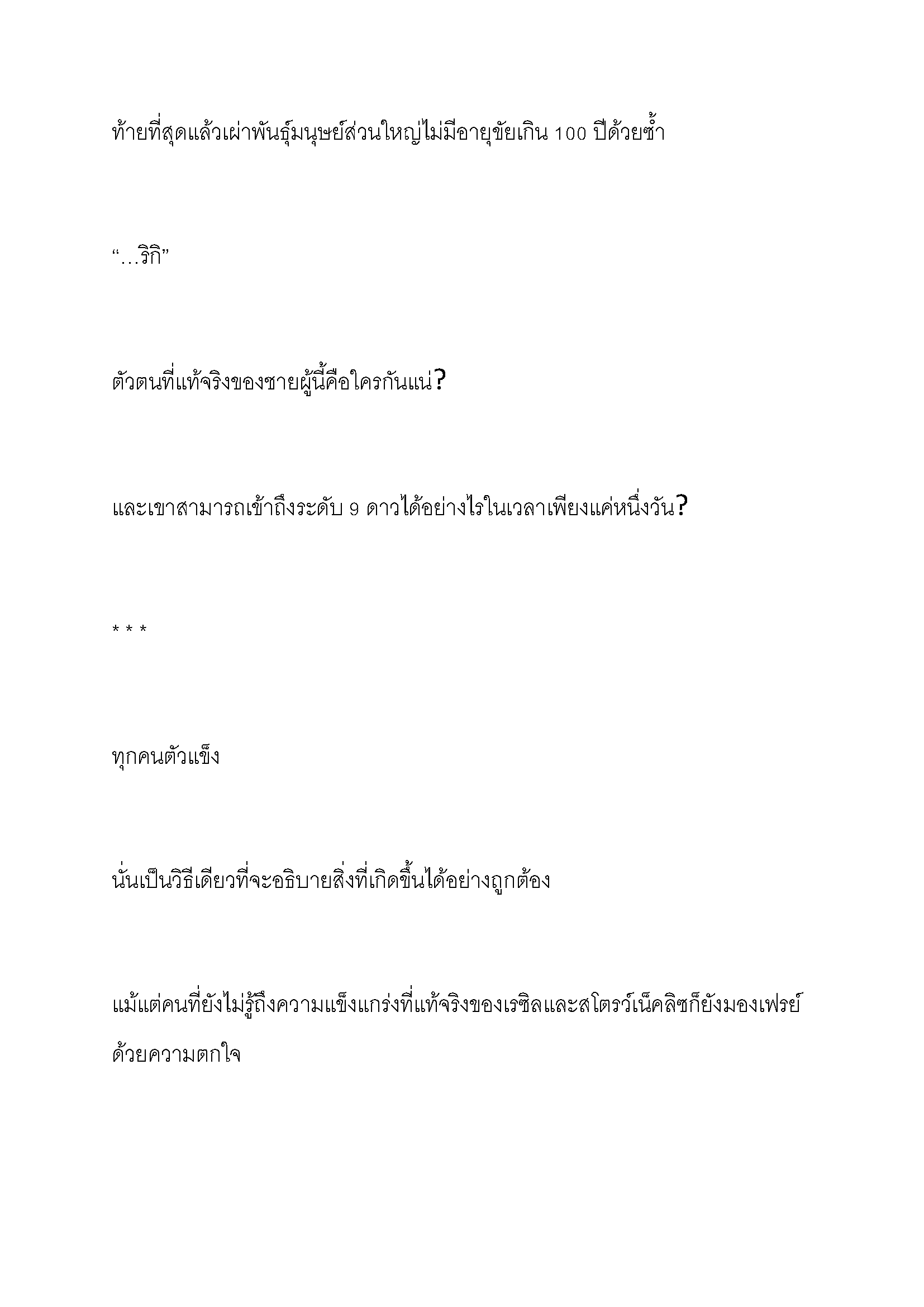 ท้ายที่สุดแล้วเผ่าพันธุ์มนุษย์ส่วนใหญ่ไม่มีอายุขัยเกิน 100 ปีด้วยซ้ำ

“…ริกิ”

ตัวตนที่แท้จริงของชายผู้นี้คือใครกันแน่?

และเขาสามารถเข้าถึงระดับ 9 ดาวได้อย่างไรในเวลาเพียงแค่หนึ่งวัน?

* * *

ทุกคนตัวแข็ง

นั่นเป็นวิธีเดียวที่จะอธิบายสิ่งที่เกิดขึ้นได้อย่างถูกต้อง

แม้แต่คนที่ยังไม่รู้ถึงความแข็งแกร่งที่แท้จริงของเรซิลและสโตรว์เน็คลิซก็ยังมองเฟรย์ด้วยความตกใจ